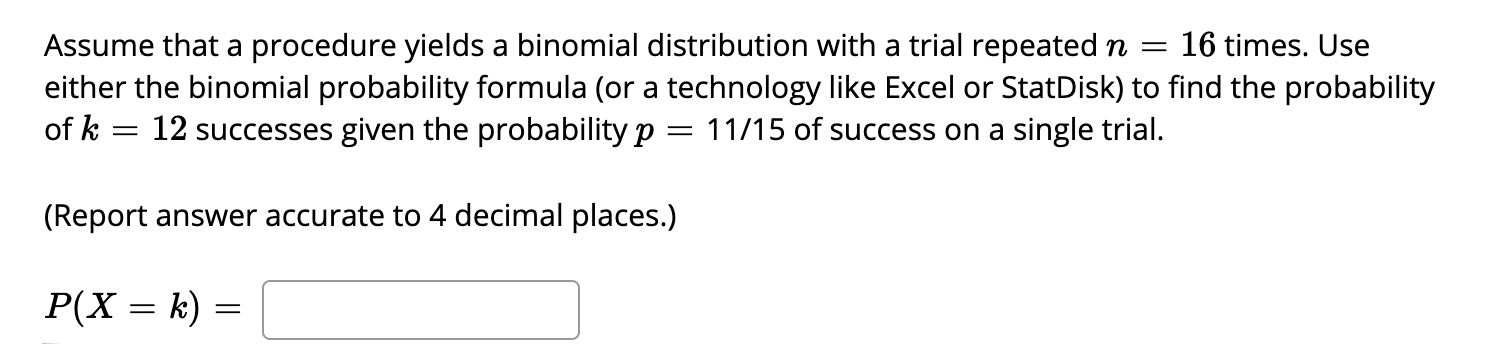 Assume that a procedure yields a binomial distribution with a trial repeated $n = 16$ times. Use either the binomial probability formula (or a technology like Excel or StatDisk) to find the probability of $k = 12$ successes given the probability $p =$ 11/15 of success on a single trial.

(Report answer accurate to 4 decimal places.)

$P(X = k) =$